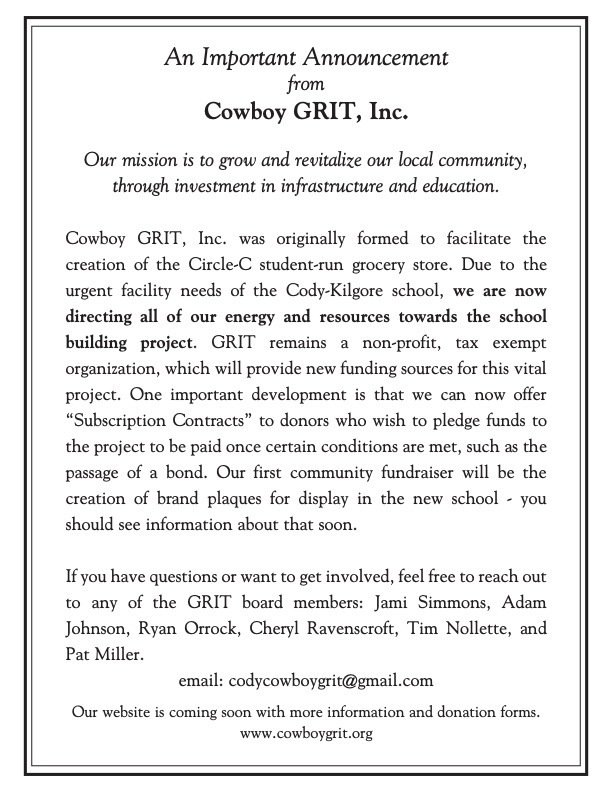 An Important Announcement
from
Cowboy GRIT, Inc.

Our mission is to grow and revitalize our local community, through investment in infrastructure and education.

Cowboy GRIT, Inc. was originally formed to facilitate the creation of the Circle-C student-run grocery store. Due to the urgent facility needs of the Cody-Kilgore school, we are now directing all of our energy and resources towards the school building project. GRIT remains a non-profit, tax exempt organization, which will provide new funding sources for this vital project. One important development is that we can now offer "Subscription Contracts" to donors who wish to pledge funds to the project to be paid once certain conditions are met, such as the passage of a bond. Our first community fundraiser will be the creation of brand plaques for display in the new school - you should see information about that soon.

If you have questions or want to get involved, feel free to reach out to any of the GRIT board members: Jami Simmons, Adam Johnson, Ryan Orrock, Cheryl Ravenscroft, Tim Nollette, and Pat Miller.

email: codycowboygrit@gmail.com

Our website is coming soon with more information and donation forms.
www.cowboygrit.org